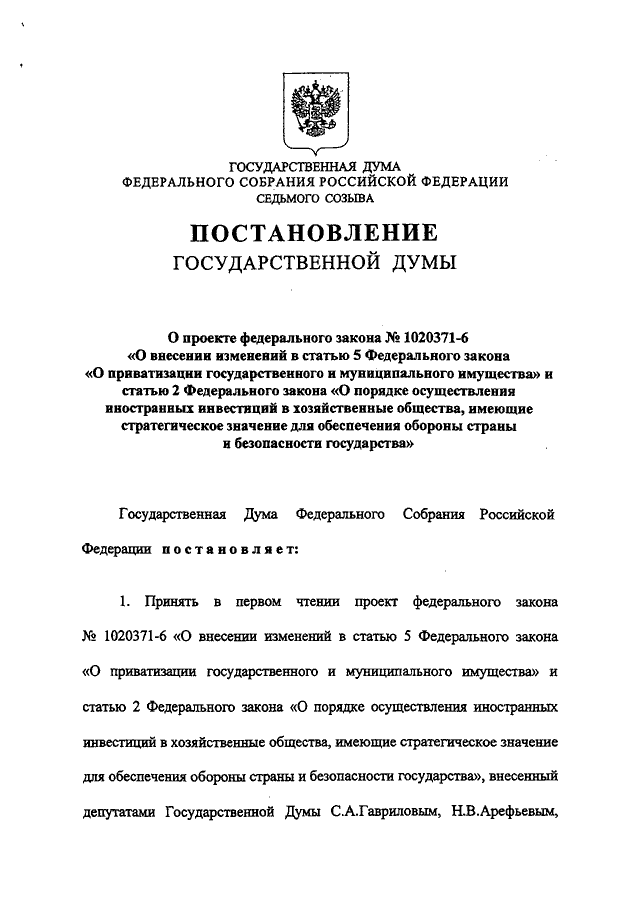 ГОСУДАРСТВЕННАЯ ДУМА
ФЕДЕРАЛЬНОГО СОБРАНИЯ РОССИЙСКОЙ ФЕДЕРАЦИИ
СЕДЬМОГО СОЗЫВА

ПОСТАНОВЛЕНИЕ
ГОСУДАРСТВЕННОЙ ДУМЫ

О проекте федерального закона № 1020371-6
«О внесении изменений в статью 5 Федерального закона
«О приватизации государственного и муниципального имущества» и
статью 2 Федерального закона «О порядке осуществления
иностранных инвестиций в хозяйственные общества, имеющие
стратегическое значение для обеспечения обороны страны
и безопасности государства»

Государственная Дума Федерального Собрания Российской Федерации постановляет:

1. Принять в первом чтении проект федерального закона № 1020371-6 «О внесении изменений в статью 5 Федерального закона «О приватизации государственного и муниципального имущества» и статью 2 Федерального закона «О порядке осуществления иностранных инвестиций в хозяйственные общества, имеющие стратегическое значение для обеспечения обороны страны и безопасности государства», внесенный депутатами Государственной Думы С.А.Гавриловым, Н.В.Арефьевым,